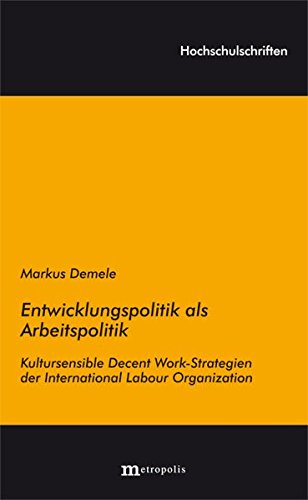 Hochschulschriften

Markus Demele

Entwicklungspolitik als Arbeitspolitik

Kultursensible Decent Work-Strategien der International Labour Organization

metropolis